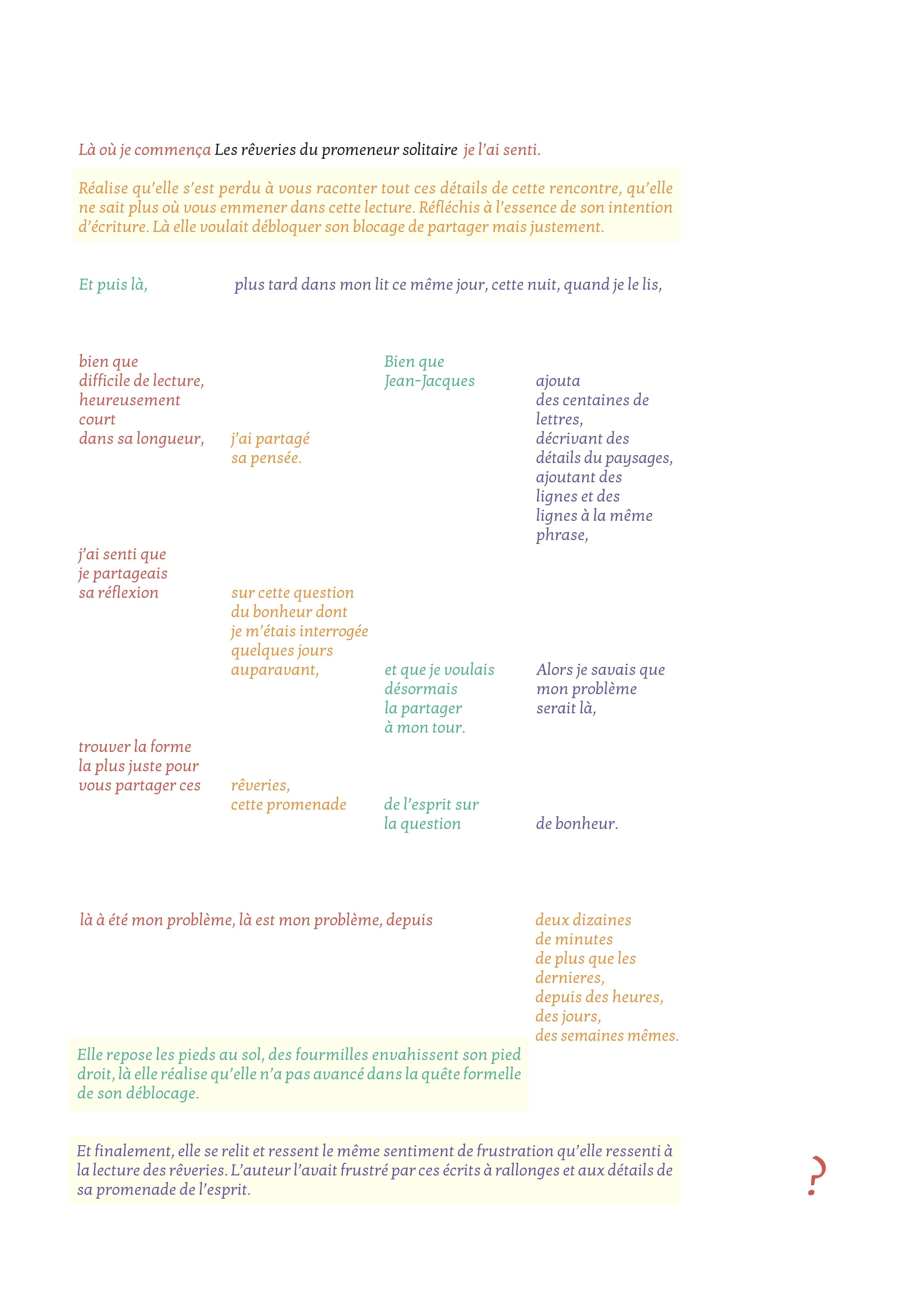 Là où je commença Les rêveries du promeneur solitaire je l'ai senti.

Réalise qu'elle s'est perdu à vous raconter tout ces détails de cette rencontre, qu'elle ne sait plus où vous emmener dans cette lecture. Réfléchis à l'essence de son intention d'écriture. Là elle voulait débloquer son blocage de partager mais justement.

Et puis là,

plus tard dans mon lit ce même jour, cette nuit, quand je le lis,

bien que difficile de lecture, heureusement court dans sa longueur,

j'ai partagé sa pensée.

Bien que Jean-Jacques

ajouta des centaines de lettres, décrivant des détails du paysages, ajoutant des lignes et des lignes à la même phrase,

j'ai senti que je partageais sa réflexion

sur cette question du bonheur dont je m'étais interrogée quelques jours auparavant,

et que je voulais désormais la partager à mon tour.

Alors je savais que mon problème serait là,

trouver la forme la plus juste pour vous partager ces

rêveries, cette promenade

de l'esprit sur la question

de bonheur.

là à été mon problème, là est mon problème, depuis

deux dizaines de minutes de plus que les dernieres, depuis des heures, des jours, des semaines mêmes.

Elle repose les pieds au sol, des fourmilles envahissent son pied droit, là elle réalise qu'elle n'a pas avancé dans la quête formelle de son déblocage.

Et finalement, elle se relit et ressent le même sentiment de frustration qu'elle ressenti à la lecture des rêveries. L'auteur l'avait frustré par ces écrits à rallonges et aux détails de sa promenade de l'esprit.

?